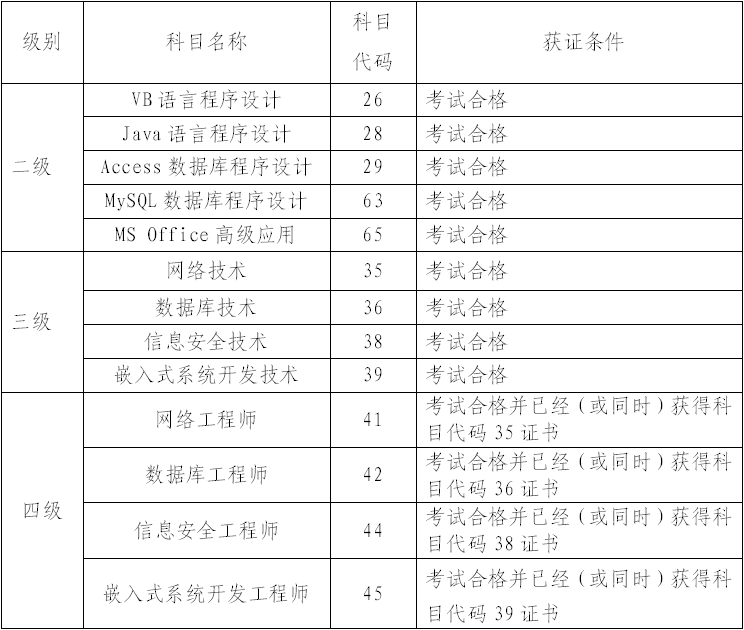 | 级别 | 科目名称 | 科目代码 | 获证条件 |
|---|---|---|---|
| 二级 | VB 语言程序设计 | 26 | 考试合格 |
| | Java 语言程序设计 | 28 | 考试合格 |
| | Access 数据库程序设计 | 29 | 考试合格 |
| | MySQL 数据库程序设计 | 63 | 考试合格 |
| | MS Office 高级应用 | 65 | 考试合格 |
| 三级 | 网络技术 | 35 | 考试合格 |
| | 数据库技术 | 36 | 考试合格 |
| | 信息安全技术 | 38 | 考试合格 |
| | 嵌入式系统开发技术 | 39 | 考试合格 |
| 四级 | 网络工程师 | 41 | 考试合格并已经（或同时）获得科目代码 35 证书 |
| | 数据库工程师 | 42 | 考试合格并已经（或同时）获得科目代码 36 证书 |
| | 信息安全工程师 | 44 | 考试合格并已经（或同时）获得科目代码 38 证书 |
| | 嵌入式系统开发工程师 | 45 | 考试合格并已经（或同时）获得科目代码 39 证书 |